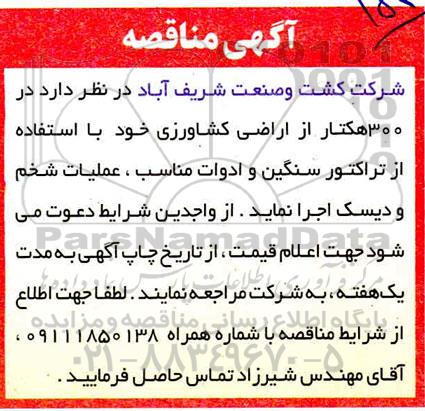 آگهی مناقصه

شرکت کشت وصنعت شریف آباد در نظر دارد در ۳۰۰هکتار از اراضی کشاورزی خود با استفاده از تراکتور سنگین و ادوات مناسب ، عملیات شخم و دیسک اجرا نماید . از واجدین شرایط دعوت می شود جهت اعلام قیمت ، از تاریخ چاپ آگهی به مدت یک هفته ، به شرکت مراجعه نمایند . لطفا جهت اطلاع از شرایط مناقصه با شماره همراه ۰۹۱۱۱۸۵۰۱۳۸ ، آقای مهندس شیرزاد تماس حاصل فرمایید .

ParsNamadData
مرکز فرآوری اطلاعات پارس نماد داده ها
پایگاه اطلاع رسانی مناقصه و مزایده
۰۲۱-۸۸۳۴۹۶۷۰-۵